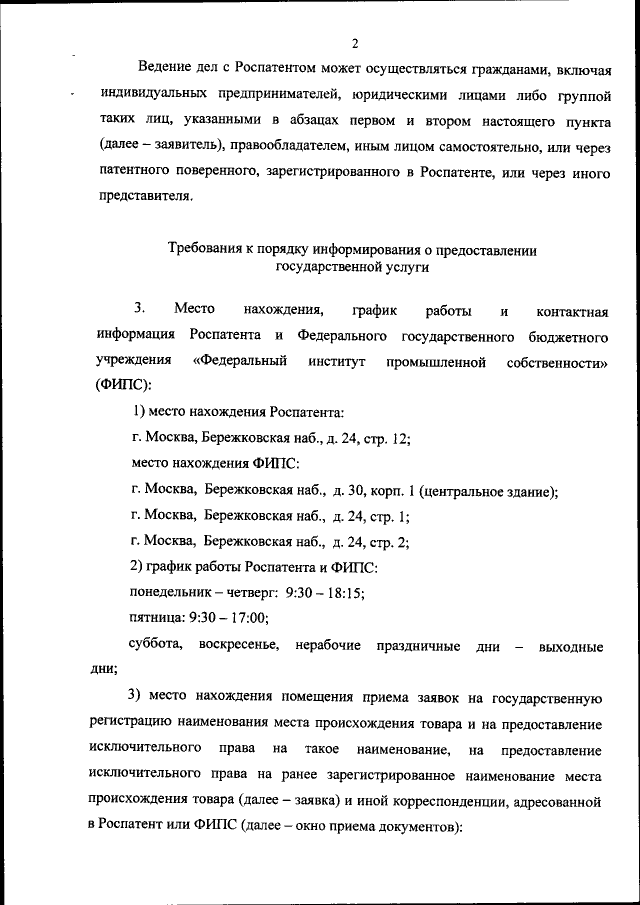 2

Ведение дел с Роспатентом может осуществляться гражданами, включая индивидуальных предпринимателей, юридическими лицами либо группой таких лиц, указанными в абзацах первом и втором настоящего пункта (далее – заявитель), правообладателем, иным лицом самостоятельно, или через патентного поверенного, зарегистрированного в Роспатенте, или через иного представителя.

Требования к порядку информирования о предоставлении государственной услуги

3. Место нахождения, график работы и контактная информация Роспатента и Федерального государственного бюджетного учреждения «Федеральный институт промышленной собственности» (ФИПС):

1) место нахождения Роспатента:

г. Москва, Бережковская наб., д. 24, стр. 12;

место нахождения ФИПС:

г. Москва, Бережковская наб., д. 30, корп. 1 (центральное здание);

г. Москва, Бережковская наб., д. 24, стр. 1;

г. Москва, Бережковская наб., д. 24, стр. 2;

2) график работы Роспатента и ФИПС:

понедельник – четверг: 9:30 – 18:15;

пятница: 9:30 – 17:00;

суббота, воскресенье, нерабочие праздничные дни – выходные дни;

3) место нахождения помещения приема заявок на государственную регистрацию наименования места происхождения товара и на предоставление исключительного права на такое наименование, на предоставление исключительного права на ранее зарегистрированное наименование места происхождения товара (далее – заявка) и иной корреспонденции, адресованной в Роспатент или ФИПС (далее – окно приема документов):